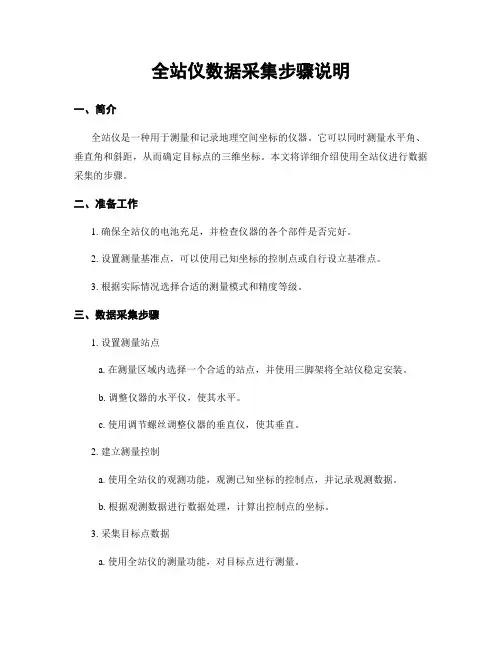 全站仪数据采集步骤说明

一、简介

全站仪是一种用于测量和记录地理空间坐标的仪器。它可以同时测量水平角、垂直角和斜距，从而确定目标点的三维坐标。本文将详细介绍使用全站仪进行数据采集的步骤。

二、准备工作

1. 确保全站仪的电池充足，并检查仪器的各个部件是否完好。

2. 设置测量基准点，可以使用已知坐标的控制点或自行设立基准点。

3. 根据实际情况选择合适的测量模式和精度等级。

三、数据采集步骤

1. 设置测量站点

a. 在测量区域内选择一个合适的站点，并使用三脚架将全站仪稳定安装。

b. 调整仪器的水平仪，使其水平。

c. 使用调节螺丝调整仪器的垂直仪，使其垂直。

2. 建立测量控制

a. 使用全站仪的观测功能，观测已知坐标的控制点，并记录观测数据。

b. 根据观测数据进行数据处理，计算出控制点的坐标。

3. 采集目标点数据

a. 使用全站仪的测量功能，对目标点进行测量。